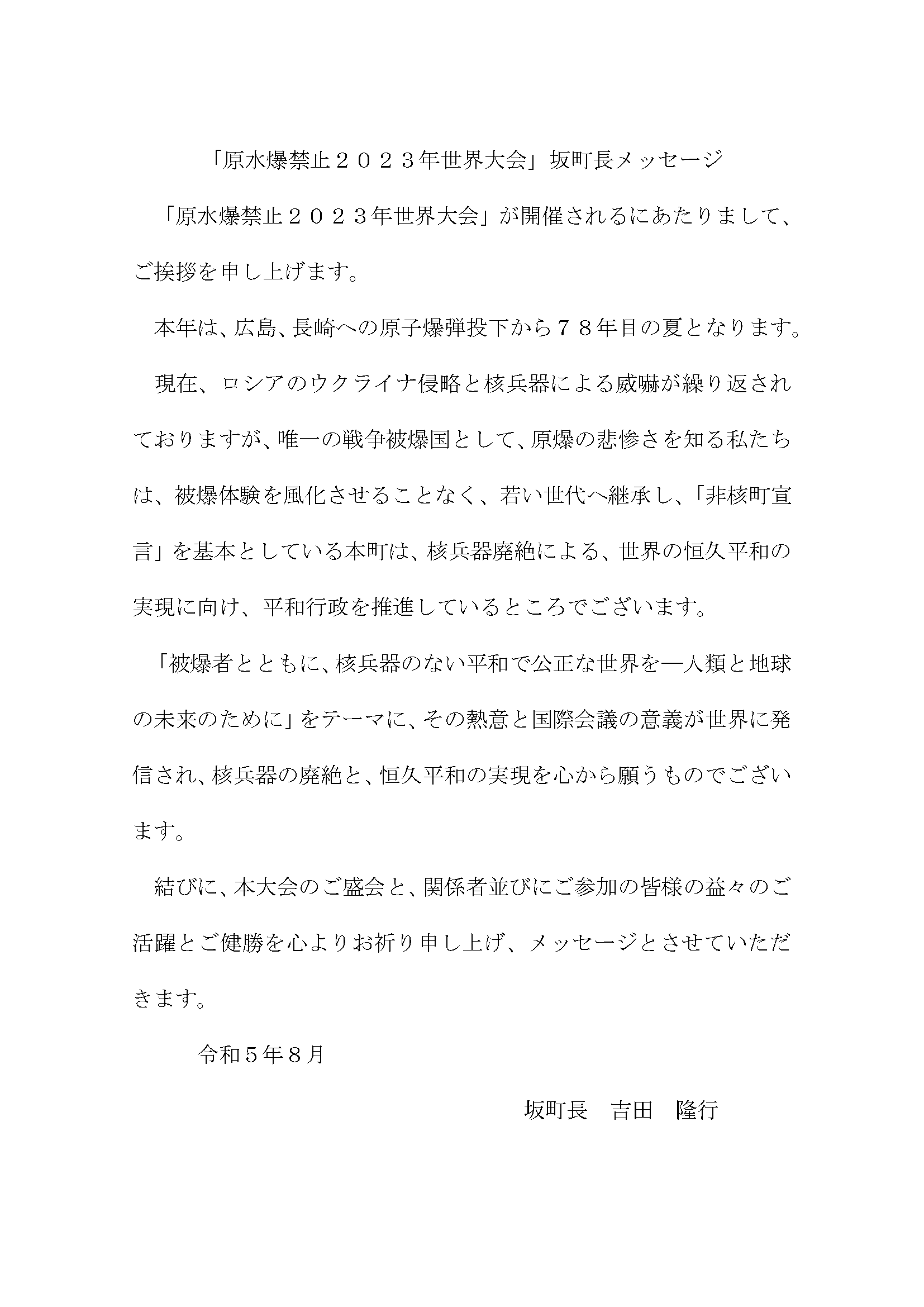 「原水爆禁止２０２３年世界大会」坂町長メッセージ

「原水爆禁止２０２３年世界大会」が開催されるにあたりまして、ご挨拶を申し上げます。

本年は、広島、長崎への原子爆弾投下から７８年目の夏となります。

現在、ロシアのウクライナ侵略と核兵器による威嚇が繰り返されておりますが、唯一の戦争被爆国として、原爆の悲惨さを知る私たちは、被爆体験を風化させることなく、若い世代へ継承し、「非核町宣言」を基本としている本町は、核兵器廃絶による、世界の恒久平和の実現に向け、平和行政を推進しているところでございます。

「被爆者とともに、核兵器のない平和で公正な世界を―人類と地球の未来のために」をテーマに、その熱意と国際会議の意義が世界に発信され、核兵器の廃絶と、恒久平和の実現を心から願うものでございます。

結びに、本大会のご盛会と、関係者並びにご参加の皆様の益々のご活躍とご健勝を心よりお祈り申し上げ、メッセージとさせていただきます。

令和５年８月

坂町長　吉田　隆行